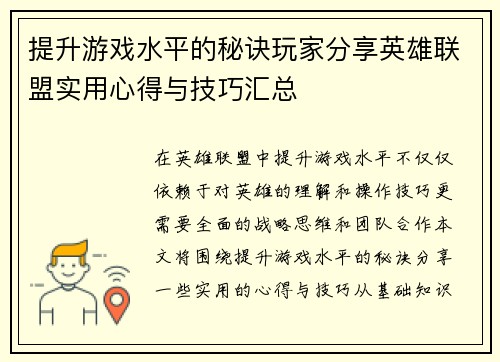 提升游戏水平的秘诀玩家分享英雄联盟实用心得与技巧汇总

在英雄联盟中提升游戏水平不仅仅依赖于对英雄的理解和操作技巧更需要全面的战略思维和团队合作本文将围绕提升游戏水平的秘诀分享一些实用的心得与技巧从基础知识